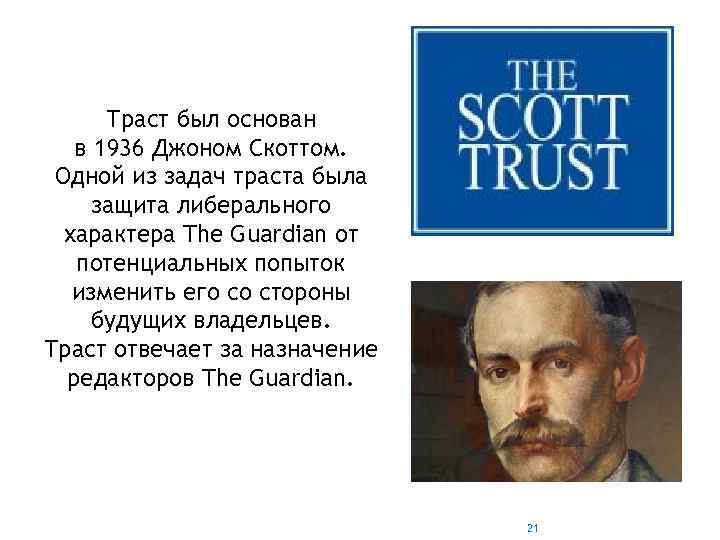 Траст был основан в 1936 Джоном Скоттом. Одной из задач траста была защита либерального характера The Guardian от потенциальных попыток изменить его со стороны будущих владельцев. Траст отвечает за назначение редакторов The Guardian.

THE SCOTT TRUST

21